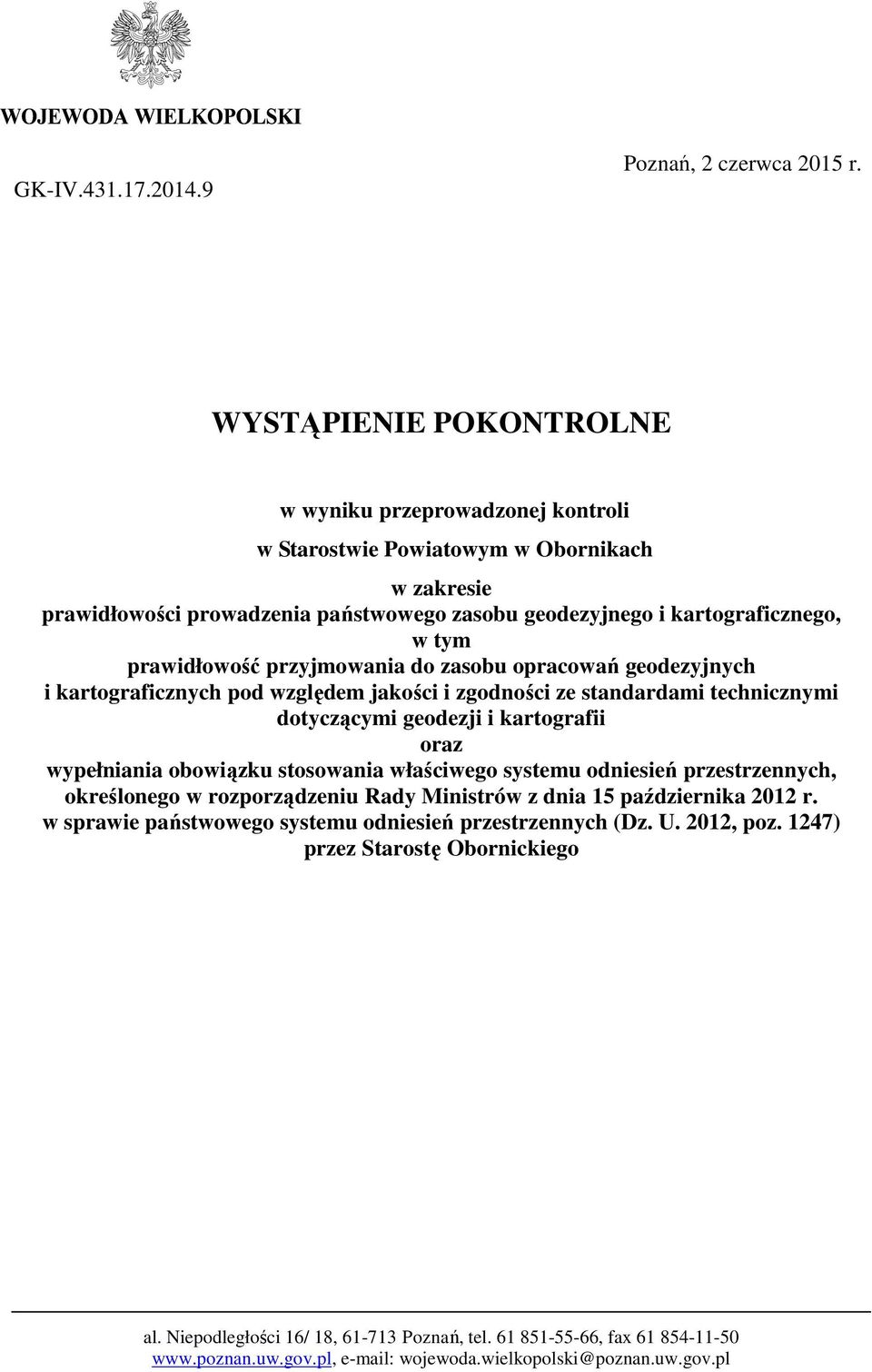 WOJEWODA WIELKOPOLSKI

GK-IV.431.17.2014.9

Poznań, 2 czerwca 2015 r.

WYSTĄPIENIE POKONTROLNE

w wyniku przeprowadzonej kontroli

w Starostwie Powiatowym w Obornikach

w zakresie
prawidłowości prowadzenia państwowego zasobu geodezyjnego i kartograficznego, w tym
prawidłowość przyjmowania do zasobu opracowań geodezyjnych i kartograficznych pod względem jakości i zgodności ze standardami technicznymi dotyczącymi geodezji i kartografii
oraz
wypełniania obowiązku stosowania właściwego systemu odniesień przestrzennych, określonego w rozporządzeniu Rady Ministrów z dnia 15 października 2012 r. w sprawie państwowego systemu odniesień przestrzennych (Dz. U. 2012, poz. 1247)
przez Starostę Obornickiego

al. Niepodległości 16/ 18, 61-713 Poznań, tel. 61 851-55-66, fax 61 854-11-50
www.poznan.uw.gov.pl, e-mail: wojewoda.wielkopolski@poznan.uw.gov.pl